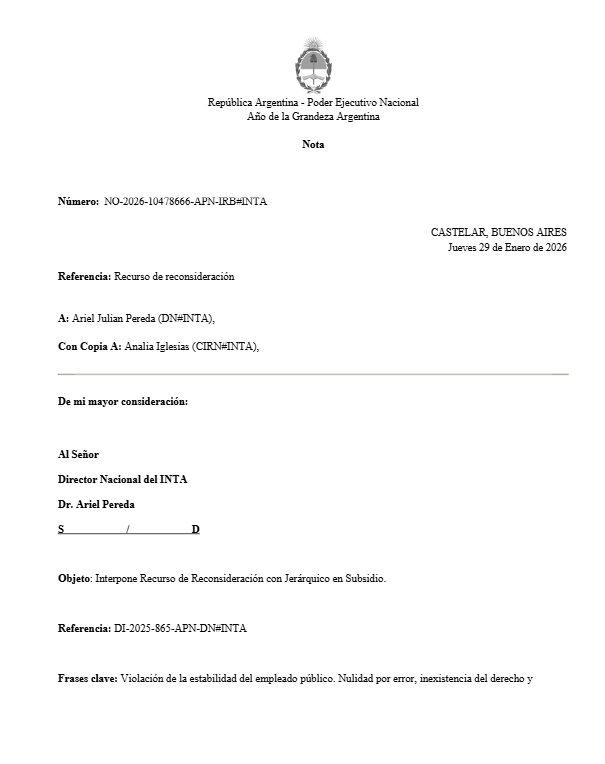 República Argentina - Poder Ejecutivo Nacional
Año de la Grandeza Argentina

Nota

Número: NO-2026-10478666-APN-IRB#INTA

CASTELAR, BUENOS AIRES
Jueves 29 de Enero de 2026

Referencia: Recurso de reconsideración

A: Ariel Julian Pereda (DN#INTA),

Con Copia A: Analia Iglesias (CIRN#INTA),

De mi mayor consideración:

Al Señor

Director Nacional del INTA

Dr. Ariel Pereda

S / D

Objeto: Interpone Recurso de Reconsideración con Jerárquico en Subsidio.

Referencia: DI-2025-865-APN-DN#INTA

Frases clave: Violación de la estabilidad del empleado público. Nulidad por error, inexistencia del derecho y